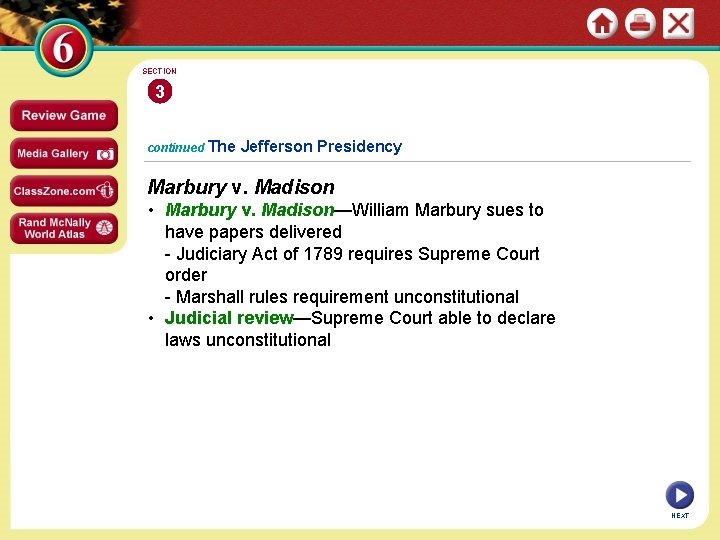 6

Review Game

Media Gallery

ClassZone.com

Rand McNally World Atlas

SECTION

3

continued The Jefferson Presidency

Marbury v. Madison

• Marbury v. Madison—William Marbury sues to have papers delivered
- Judiciary Act of 1789 requires Supreme Court order
- Marshall rules requirement unconstitutional
• Judicial review—Supreme Court able to declare laws unconstitutional

NEXT